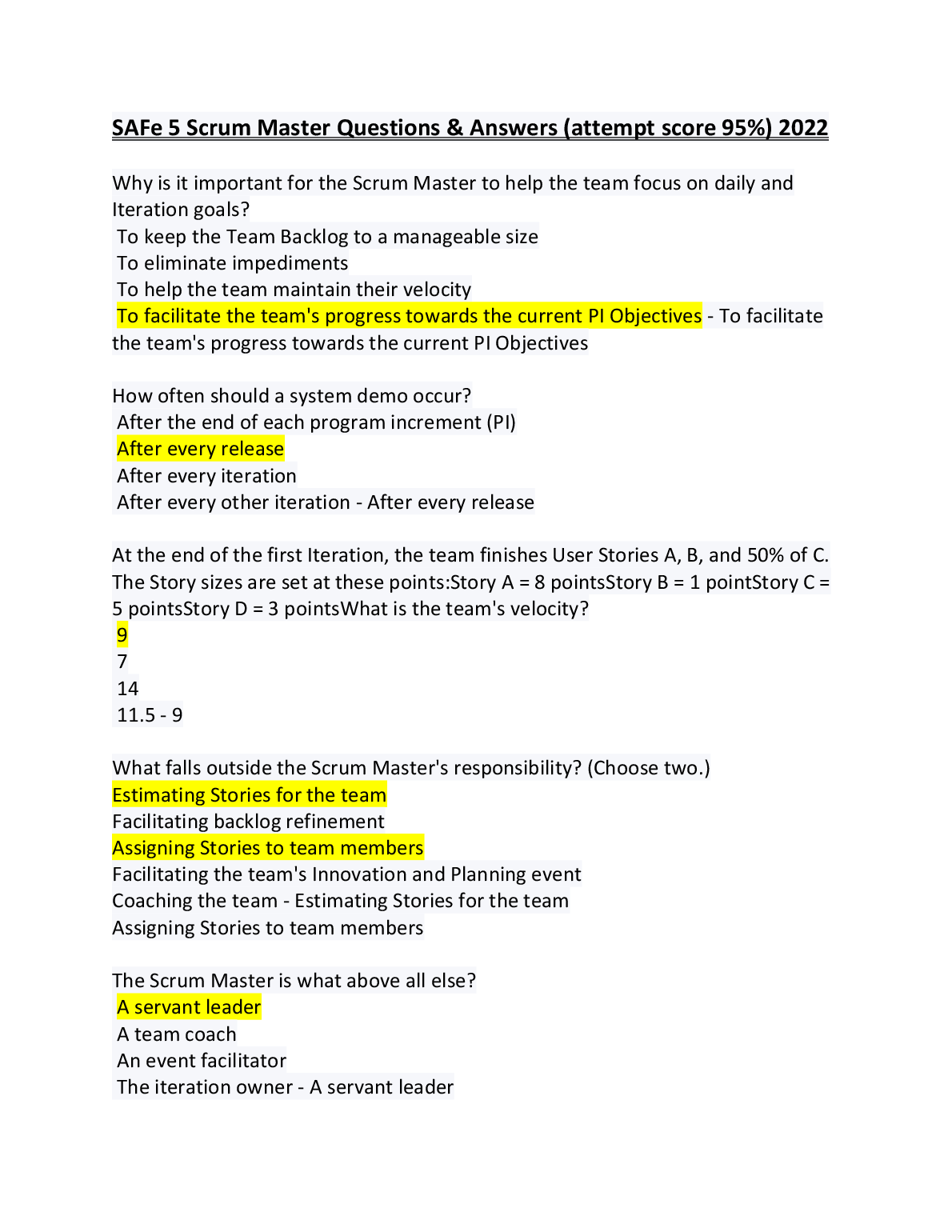 SAFe 5 Scrum Master Questions & Answers (attempt score 95%) 2022

Why is it important for the Scrum Master to help the team focus on daily and Iteration goals?
To keep the Team Backlog to a manageable size
To eliminate impediments
To help the team maintain their velocity
To facilitate the team's progress towards the current PI Objectives - To facilitate the team's progress towards the current PI Objectives

How often should a system demo occur?
After the end of each program increment (PI)
After every release
After every iteration
After every other iteration - After every release

At the end of the first Iteration, the team finishes User Stories A, B, and 50% of C. The Story sizes are set at these points:Story A = 8 pointsStory B = 1 pointStory C = 5 pointsStory D = 3 pointsWhat is the team's velocity?
9
7
14
11.5 - 9

What falls outside the Scrum Master's responsibility? (Choose two.)
Estimating Stories for the team
Facilitating backlog refinement
Assigning Stories to team members
Facilitating the team's Innovation and Planning event
Coaching the team - Estimating Stories for the team
Assigning Stories to team members

The Scrum Master is what above all else?
A servant leader
A team coach
An event facilitator
The iteration owner - A servant leader